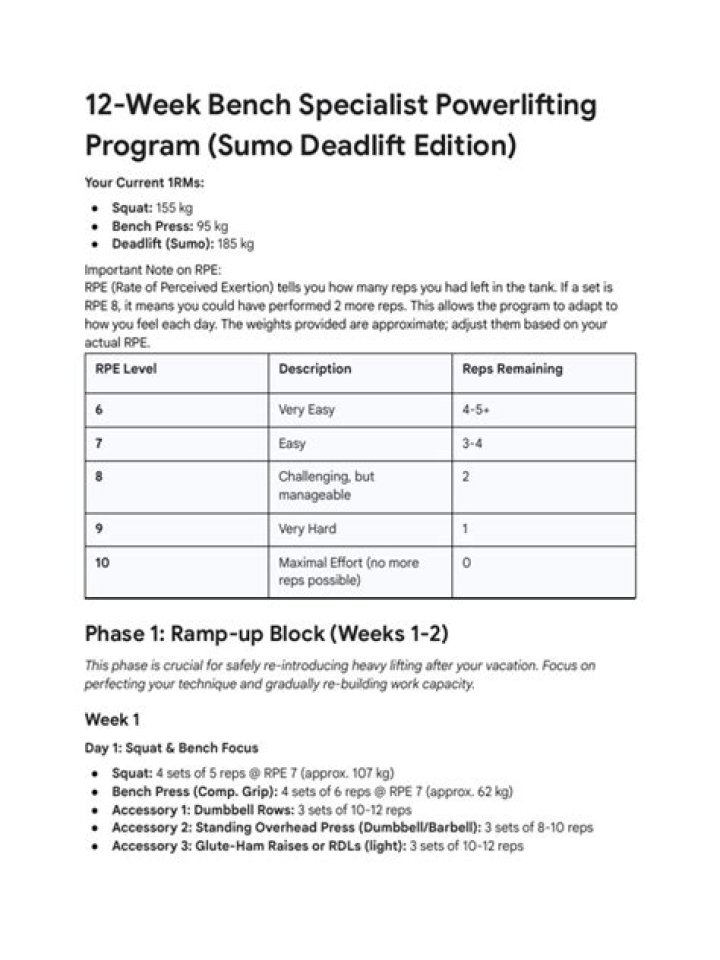 12-Week Bench Specialist Powerlifting Program (Sumo Deadlift Edition)

Your Current 1RMs:

• Squat: 155 kg
• Bench Press: 95 kg
• Deadlift (Sumo): 185 kg

Important Note on RPE:
RPE (Rate of Perceived Exertion) tells you how many reps you had left in the tank. If a set is RPE 8, it means you could have performed 2 more reps. This allows the program to adapt to how you feel each day. The weights provided are approximate; adjust them based on your actual RPE.

| RPE Level | Description | Reps Remaining |
|---|---|---|
| 6 | Very Easy | 4-5+ |
| 7 | Easy | 3-4 |
| 8 | Challenging, but manageable | 2 |
| 9 | Very Hard | 1 |
| 10 | Maximal Effort (no more reps possible) | 0 |

Phase 1: Ramp-up Block (Weeks 1-2)

This phase is crucial for safely re-introducing heavy lifting after your vacation. Focus on perfecting your technique and gradually re-building work capacity.

Week 1

Day 1: Squat & Bench Focus

• Squat: 4 sets of 5 reps @ RPE 7 (approx. 107 kg)
• Bench Press (Comp. Grip): 4 sets of 6 reps @ RPE 7 (approx. 62 kg)
• Accessory 1: Dumbbell Rows: 3 sets of 10-12 reps
• Accessory 2: Standing Overhead Press (Dumbbell/Barbell): 3 sets of 8-10 reps
• Accessory 3: Glute-Ham Raises or RDLs (light): 3 sets of 10-12 reps